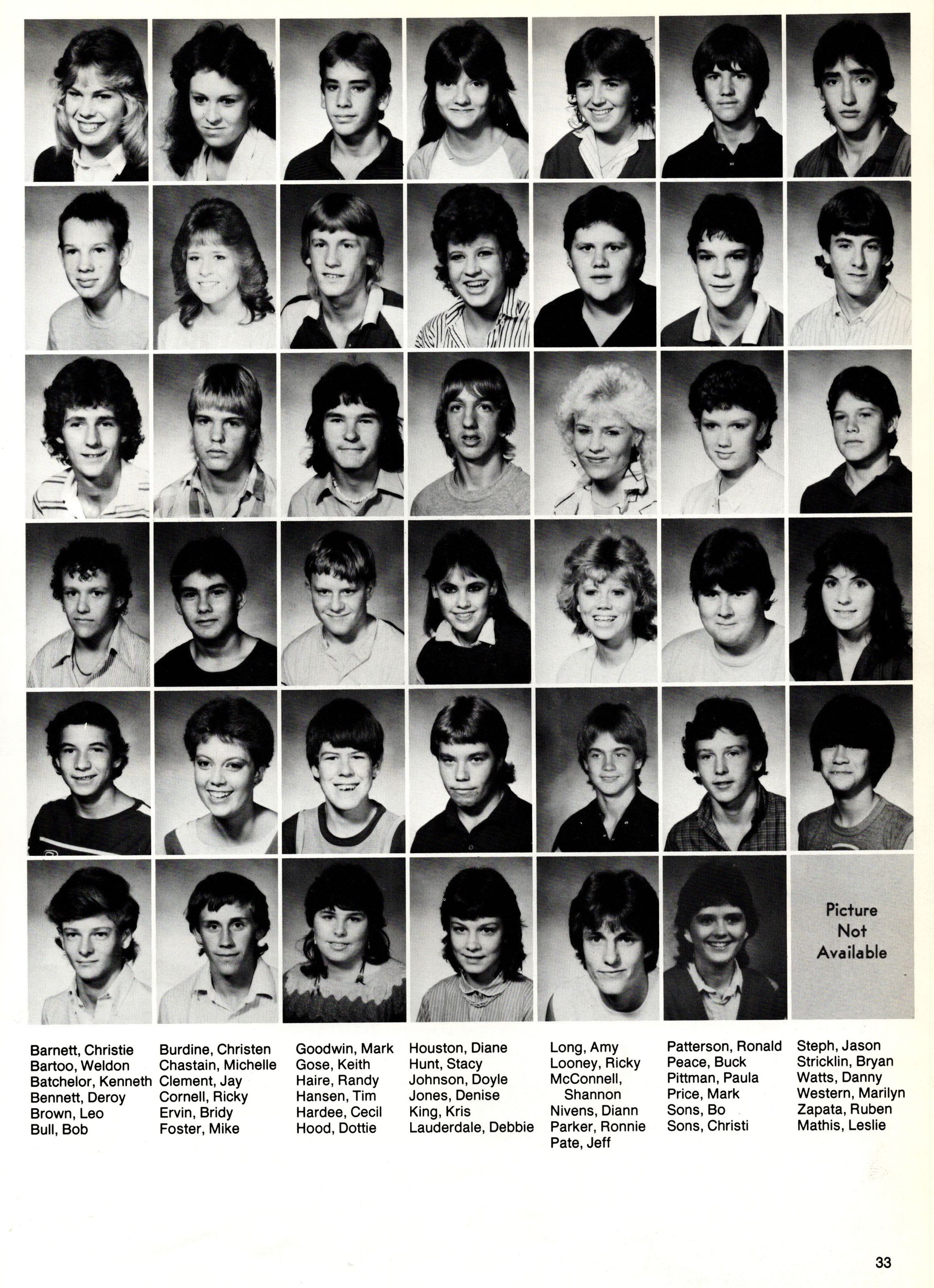 Picture
Not
Available

Barnett, Christie
Bartoo, Weldon
Batchelor, Kenneth
Bennett, Deroy
Brown, Leo
Bull, Bob

Burdine, Christen
Chastain, Michelle
Clement, Jay
Cornell, Ricky
Ervin, Bridy
Foster, Mike

Goodwin, Mark
Gose, Keith
Haire, Randy
Hansen, Tim
Hardee, Cecil
Hood, Dottie

Houston, Diane
Hunt, Stacy
Johnson, Doyle
Jones, Denise
King, Kris
Lauderdale, Debbie

Long, Amy
Looney, Ricky
McConnell,
Shannon
Nivens, Diann
Parker, Ronnie
Pate, Jeff

Patterson, Ronald
Peace, Buck
Pittman, Paula
Price, Mark
Sons, Bo
Sons, Christi

Steph, Jason
Stricklin, Bryan
Watts, Danny
Western, Marilyn
Zapata, Ruben
Mathis, Leslie

33